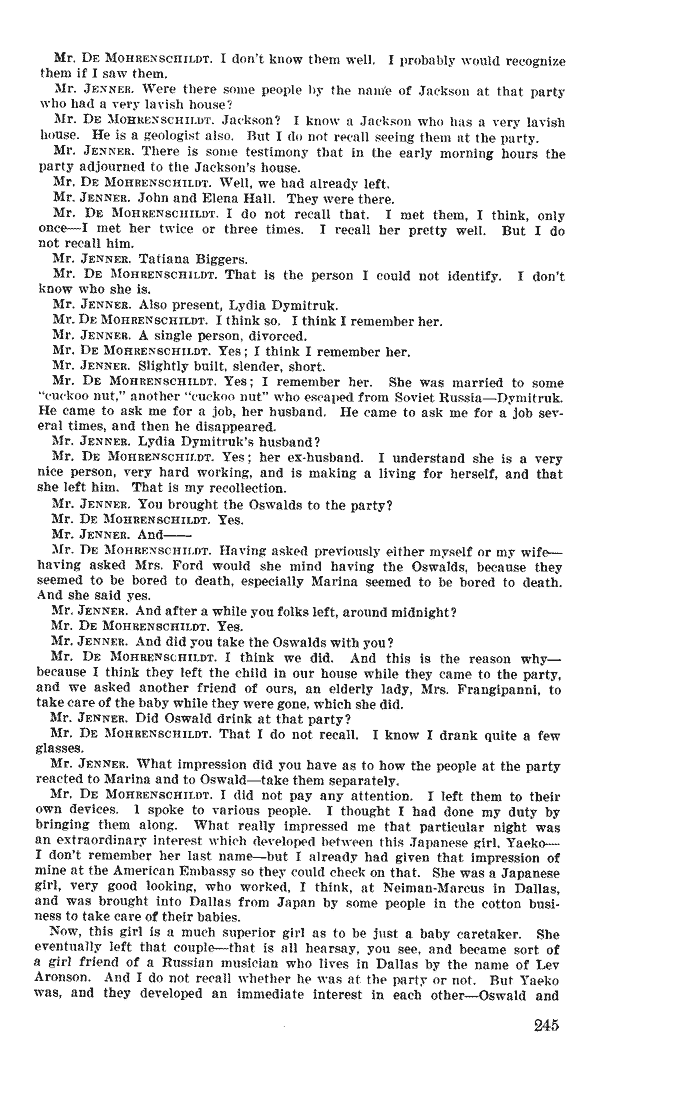 Mr. DE MOHRENSCHILDT. I don't know them well. I probably would recognize them if I saw them.

Mr. JENNER. Were there some people by the name of Jackson at that party who had a very lavish house?

Mr. DE MOHRENSCHILDT. Jackson? I know a Jackson who has a very lavish house. He is a geologist also. But I do not recall seeing them at the party.

Mr. JENNER. There is some testimony that in the early morning hours the party adjourned to the Jackson's house.

Mr. DE MOHRENSCHILDT. Well, we had already left.

Mr. JENNER. John and Elena Hall. They were there.

Mr. DE MOHRENSCHILDT. I do not recall that. I met them, I think, only once—I met her twice or three times. I recall her pretty well. But I do not recall him.

Mr. JENNER. Tatiana Biggers.

Mr. DE MOHRENSCHILDT. That is the person I could not identify. I don't know who she is.

Mr. JENNER. Also present, Lydia Dymitruk.

Mr. DE MOHRENSCHILDT. I think so. I think I remember her.

Mr. JENNER. A single person, divorced.

Mr. DE MOHRENSCHILDT. Yes; I think I remember her.

Mr. JENNER. Slightly built, slender, short.

Mr. DE MOHRENSCHILDT. Yes; I remember her. She was married to some "cuckoo nut," another "cuckoo nut" who escaped from Soviet Russia—Dymitruk. He came to ask me for a job, her husband. He came to ask me for a job several times, and then he disappeared.

Mr. JENNER. Lydia Dymitruk's husband?

Mr. DE MOHRENSCHILDT. Yes; her ex-husband. I understand she is a very nice person, very hard working, and is making a living for herself, and that she left him. That is my recollection.

Mr. JENNER. You brought the Oswalds to the party?

Mr. DE MOHRENSCHILDT. Yes.

Mr. JENNER. And——

Mr. DE MOHRENSCHILDT. Having asked previously either myself or my wife—having asked Mrs. Ford would she mind having the Oswalds, because they seemed to be bored to death, especially Marina seemed to be bored to death. And she said yes.

Mr. JENNER. And after a while you folks left, around midnight?

Mr. DE MOHRENSCHILDT. Yes.

Mr. JENNER. And did you take the Oswalds with you?

Mr. DE MOHRENSCHILDT. I think we did. And this is the reason why—because I think they left the child in our house while they came to the party, and we asked another friend of ours, an elderly lady, Mrs. Frangipanni, to take care of the baby while they were gone, which she did.

Mr. JENNER. Did Oswald drink at that party?

Mr. DE MOHRENSCHILDT. That I do not recall. I know I drank quite a few glasses.

Mr. JENNER. What impression did you have as to how the people at the party reacted to Marina and to Oswald—take them separately.

Mr. DE MOHRENSCHILDT. I did not pay any attention. I left them to their own devices. I spoke to various people. I thought I had done my duty by bringing them along. What really impressed me that particular night was an extraordinary interest which developed between this Japanese girl, Yaeko—I don't remember her last name—but I already had given that impression of mine at the American Embassy so they could check on that. She was a Japanese girl, very good looking, who worked, I think, at Neiman-Marcus in Dallas, and was brought into Dallas from Japan by some people in the cotton business to take care of their babies.

Now, this girl is a much superior girl as to be just a baby caretaker. She eventually left that couple—that is all hearsay, you see, and became sort of a girl friend of a Russian musician who lives in Dallas by the name of Lev Aronson. And I do not recall whether he was at the party or not. But Yaeko was, and they developed an immediate interest in each other—Oswald and

245